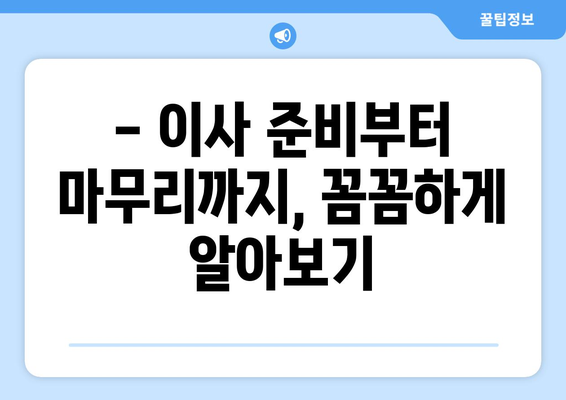 꿀팁정보

– 이사 준비부터 마무리까지, 꼼꼼하게 알아보기